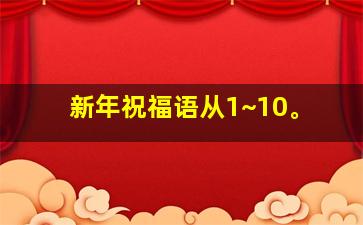 新年祝福语从1~10。